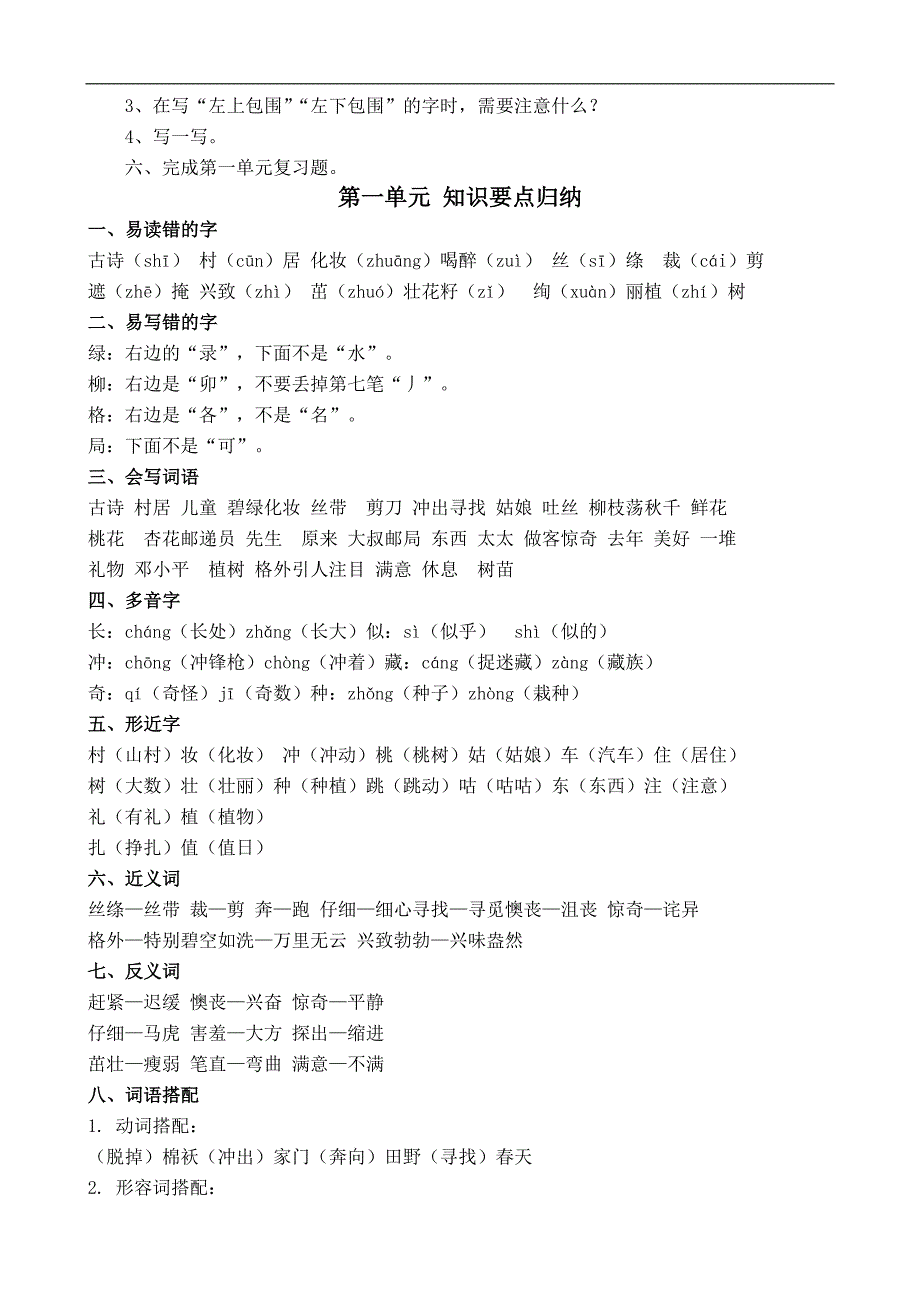 3、在写“左上包围”“左下包围”的字时，需要注意什么？

4、写一写。

六、完成第一单元复习题。

第一单元 知识要点归纳

一、易读错的字

古诗（shī） 村（cūn）居 化妆（zhuāng）喝醉（zuì） 丝（sī）绦 裁（cái）剪 遮（zhē）掩 兴致（zhì） 茁（zhuó）壮花籽（zǐ） 绚（xuàn）丽植（zhí）树

二、易写错的字

绿：右边的“录”，下面不是“水”。

柳：右边是“卯”，不要丢掉第七笔“丿”。

格：右边是“各”，不是“名”。

局：下面不是“可”。

三、会写词语

古诗 村居 儿童 碧绿化妆 丝带 剪刀 冲出寻找 姑娘 吐丝 柳枝荡秋千 鲜花 桃花 杏花邮递员 先生 原来 大叔邮局 东西 太太 做客惊奇 去年 美好 一堆 礼物 邓小平 植树 格外引人注目 满意 休息 树苗

四、多音字

长：cháng（长处）zhǎng（长大）似：sì（似乎） shì（似的）

冲：chōng（冲锋枪）chòng（冲着）藏：cáng（捉迷藏）zàng（藏族）

奇：qí（奇怪）jī（奇数）种：zhǒng（种子）zhòng（栽种）

五、形近字

村（山村）妆（化妆） 冲（冲动）桃（桃树）姑（姑娘）车（汽车）住（居住）

树（大数）壮（壮丽）种（种植）跳（跳动）咕（咕咕）东（东西）注（注意）

礼（有礼）植（植物）

扎（挣扎）值（值日）

六、近义词

丝绦—丝带 裁—剪 奔—跑 仔细—细心寻找—寻觅懊丧—沮丧 惊奇—诧异

格外—特别碧空如洗—万里无云 兴致勃勃—兴味盎然

七、反义词

赶紧—迟缓 懊丧—兴奋 惊奇—平静

仔细—马虎 害羞—大方 探出—缩进

茁壮—瘦弱 笔直—弯曲 满意—不满

八、词语搭配

1. 动词搭配：

（脱掉）棉袄（冲出）家门（奔向）田野（寻找）春天

2. 形容词搭配：